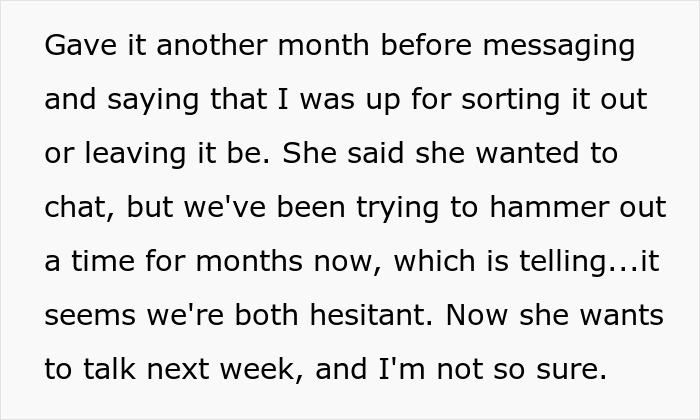 Gave it another month before messaging and saying that I was up for sorting it out or leaving it be. She said she wanted to chat, but we've been trying to hammer out a time for months now, which is telling...it seems we're both hesitant. Now she wants to talk next week, and I'm not so sure.